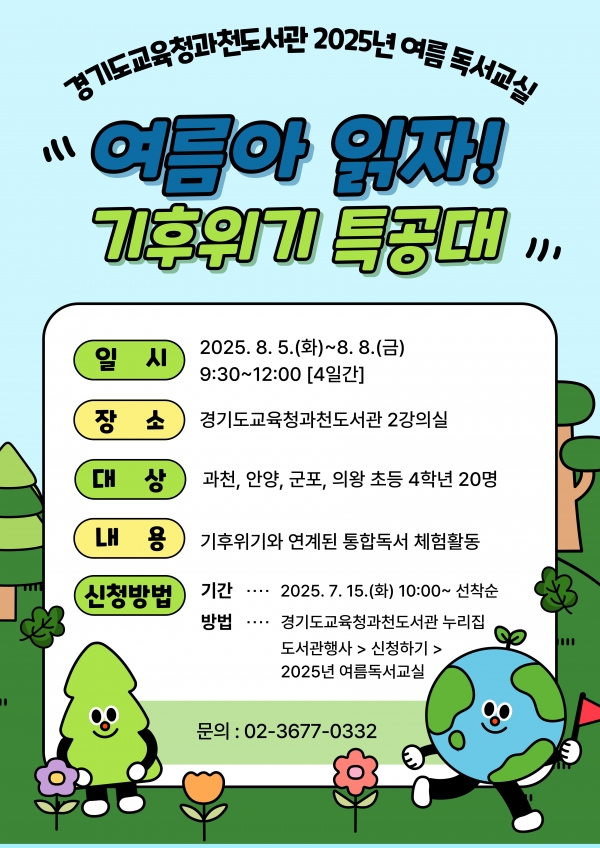 경기도교육청과천도서관 2025년 여름 독서교실

여름아 읽자!
기후위기 특공대

일 시
2025. 8. 5.(화)~8. 8.(금)
9:30~12:00 [4일간]

장 소
경기도교육청과천도서관 2강의실

대 상
과천, 안양, 군포, 의왕 초등 4학년 20명

내 용
기후위기와 연계된 통합독서 체험활동

신청방법
기간 2025. 7. 15.(화) 10:00~ 선착순
방법 경기도교육청과천도서관 누리집 도서관행사 > 신청하기 > 2025년 여름독서교실

문의 : 02-3677-0332